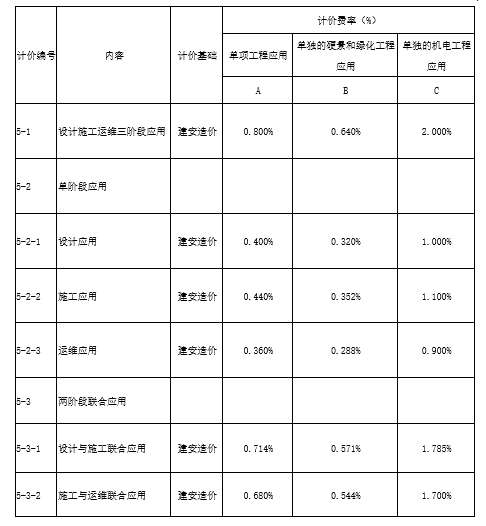 | 计价编号 | 内容 | 计价基础 | 计价费率（%） | | |
|---|---|---|---|---|---|
| | | | 单项工程应用 | 单独的硬景和绿化工程应用 | 单独的机电工程应用 |
| | | | A | B | C |
| 5-1 | 设计施工运维三阶段应用 | 建安造价 | 0.800% | 0.640% | 2.000% |
| 5-2 | 单阶段应用 | | | | |
| 5-2-1 | 设计应用 | 建安造价 | 0.400% | 0.320% | 1.000% |
| 5-2-2 | 施工应用 | 建安造价 | 0.440% | 0.352% | 1.100% |
| 5-2-3 | 运维应用 | 建安造价 | 0.360% | 0.288% | 0.900% |
| 5-3 | 两阶段联合应用 | | | | |
| 5-3-1 | 设计与施工联合应用 | 建安造价 | 0.714% | 0.571% | 1.785% |
| 5-3-2 | 施工与运维联合应用 | 建安造价 | 0.680% | 0.544% | 1.700% |